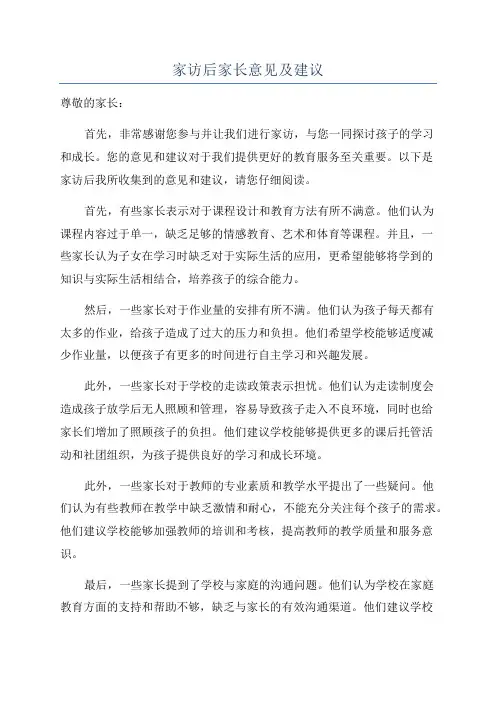 家访后家长意见及建议

尊敬的家长：

首先，非常感谢您参与并让我们进行家访，与您一同探讨孩子的学习和成长。您的意见和建议对于我们提供更好的教育服务至关重要。以下是家访后我所收集到的意见和建议，请您仔细阅读。

首先，有些家长表示对于课程设计和教育方法有所不满意。他们认为课程内容过于单一，缺乏足够的情感教育、艺术和体育等课程。并且，一些家长认为子女在学习时缺乏对于实际生活的应用，更希望能够将学到的知识与实际生活相结合，培养孩子的综合能力。

然后，一些家长对于作业量的安排有所不满。他们认为孩子每天都有太多的作业，给孩子造成了过大的压力和负担。他们希望学校能够适度减少作业量，以便孩子有更多的时间进行自主学习和兴趣发展。

此外，一些家长对于学校的走读政策表示担忧。他们认为走读制度会造成孩子放学后无人照顾和管理，容易导致孩子走入不良环境，同时也给家长们增加了照顾孩子的负担。他们建议学校能够提供更多的课后托管活动和社团组织，为孩子提供良好的学习和成长环境。

此外，一些家长对于教师的专业素质和教学水平提出了一些疑问。他们认为有些教师在教学中缺乏激情和耐心，不能充分关注每个孩子的需求。他们建议学校能够加强教师的培训和考核，提高教师的教学质量和服务意识。

最后，一些家长提到了学校与家庭的沟通问题。他们认为学校在家庭教育方面的支持和帮助不够，缺乏与家长的有效沟通渠道。他们建议学校